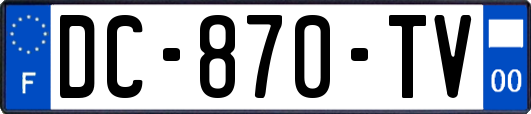 F
DC-870-TV
00